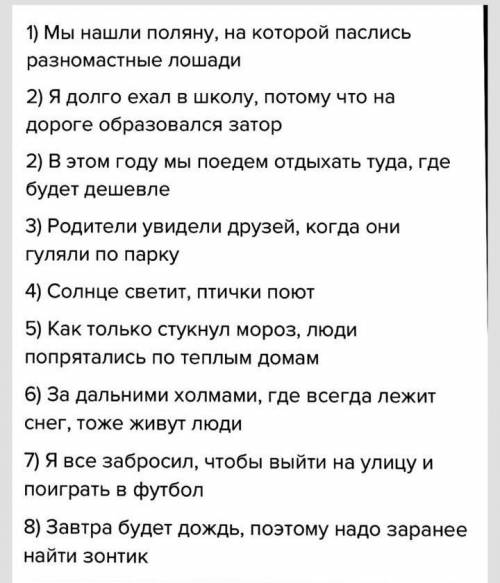 1) Мы нашли поляну, на которой паслись разномастные лошади

2) Я долго ехал в школу, потому что на дороге образовался затор

2) В этом году мы поедем отдыхать туда, где будет дешевле

3) Родители увидели друзей, когда они гуляли по парку

4) Солнце светит, птички поют

5) Как только стукнул мороз, люди попрятались по теплым домам

6) За дальними холмами, где всегда лежит снег, тоже живут люди

7) Я все забросил, чтобы выйти на улицу и поиграть в футбол

8) Завтра будет дождь, поэтому надо заранее найти зонтик